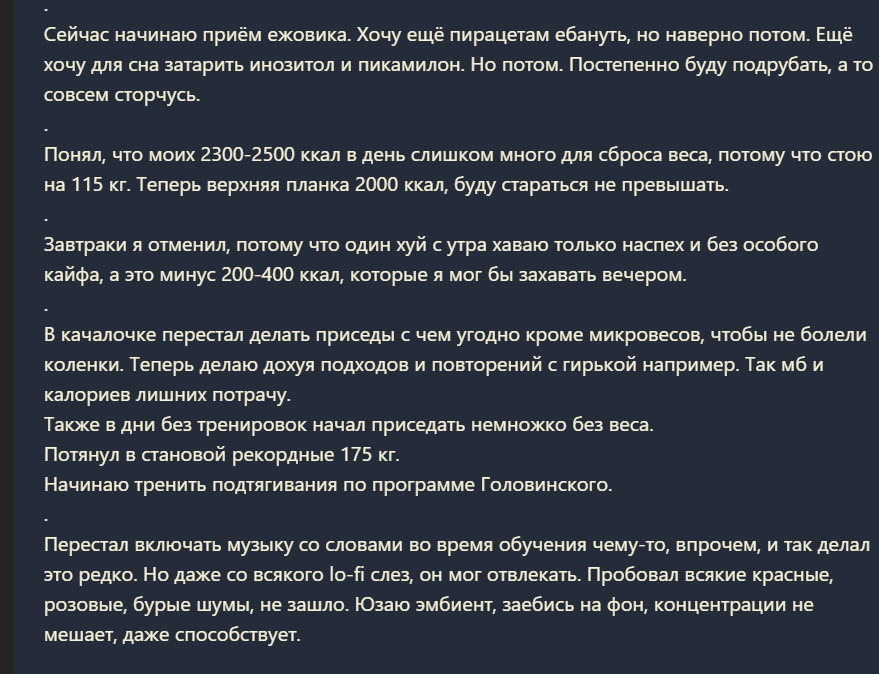 .
Сейчас начинаю приём ежовика. Хочу ещё пирацетам ебануть, но наверно потом. Ещё хочу для сна затарить инозитол и пикамилон. Но потом. Постепенно буду подрубать, а то совсем сторчусь.
.
Понял, что моих 2300-2500 ккал в день слишком много для сброса веса, потому что стою на 115 кг. Теперь верхняя планка 2000 ккал, буду стараться не превышать.
.
Завтраки я отменил, потому что один хуй с утра хаваю только наспех и без особого кайфа, а это минус 200-400 ккал, которые я мог бы захавать вечером.
.
В качалочке перестал делать приседы с чем угодно кроме микровесов, чтобы не болели коленки. Теперь делаю дохуя подходов и повторений с гирькой например. Так мб и калориев лишних потрачу.
Также в дни без тренировок начал приседать немножко без веса.
Потянул в становой рекордные 175 кг.
Начинаю тренить подтягивания по программе Головинского.
.
Перестал включать музыку со словами во время обучения чему-то, впрочем, и так делал это редко. Но даже со всякого lo-fi слез, он мог отвлекать. Пробовал всякие красные, розовые, бурые шумы, не зашло. Юзаю эмбиент, заебись на фон, концентрации не мешает, даже способствует.